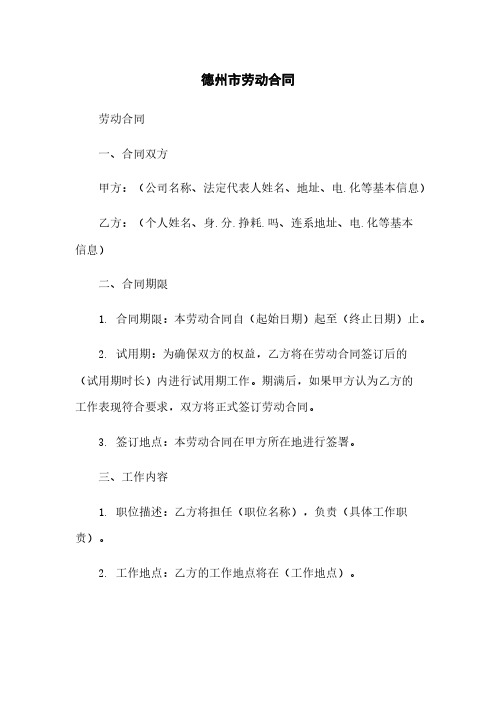 德州市劳动合同

劳动合同

一、合同双方

甲方：（公司名称、法定代表人姓名、地址、电.化等基本信息）

乙方：（个人姓名、身.分.挣耗.吗、连系地址、电.化等基本信息）

二、合同期限

1. 合同期限：本劳动合同自（起始日期）起至（终止日期）止。

2. 试用期：为确保双方的权益，乙方将在劳动合同签订后的（试用期时长）内进行试用期工作。期满后，如果甲方认为乙方的工作表现符合要求，双方将正式签订劳动合同。

3. 签订地点：本劳动合同在甲方所在地进行签署。

三、工作内容

1. 职位描述：乙方将担任（职位名称），负责（具体工作职责）。

2. 工作地点：乙方的工作地点将在（工作地点）。